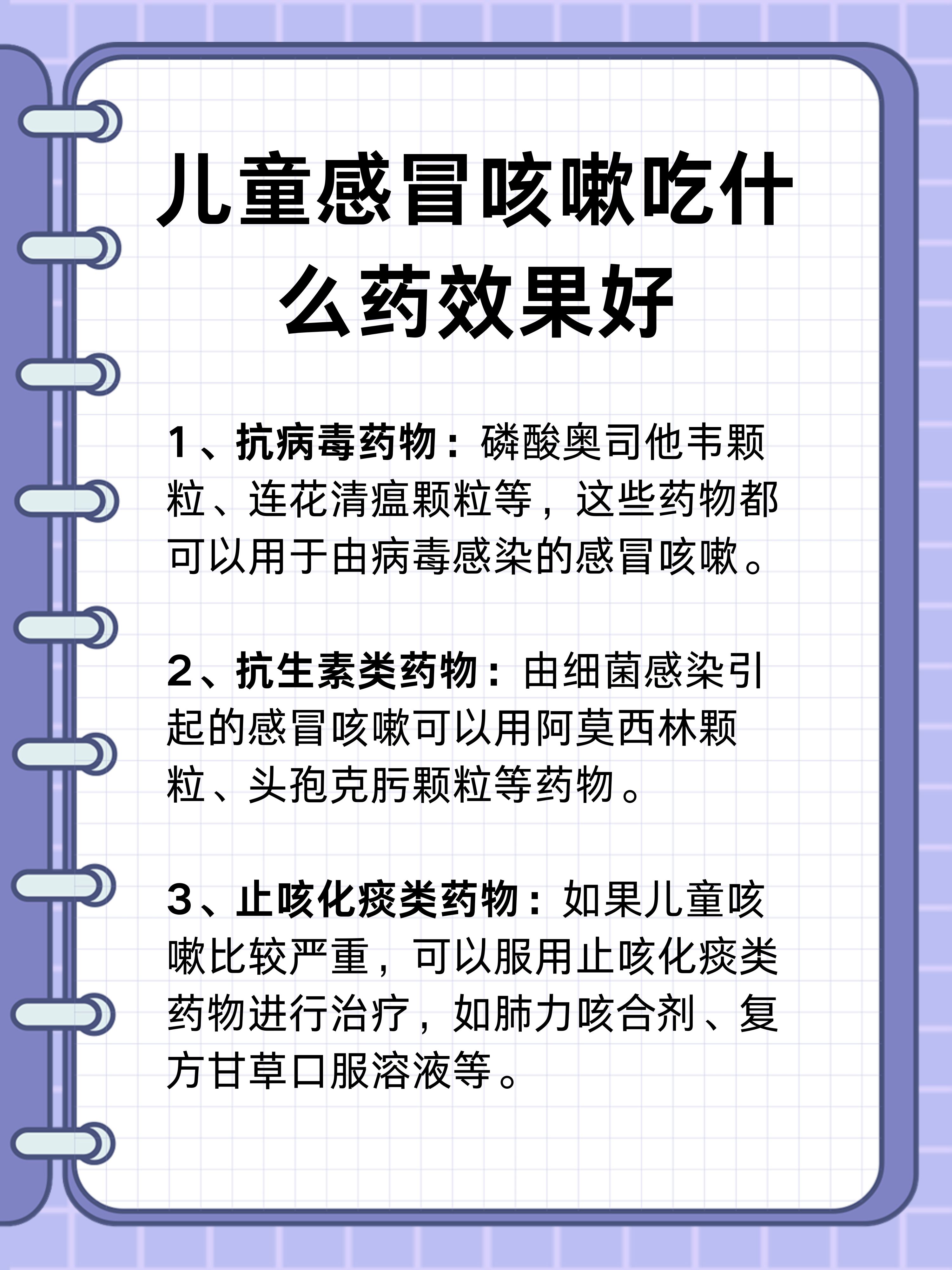 儿童感冒咳嗽吃什么药效果好

1、抗病毒药物：磷酸奥司他韦颗粒、连花清瘟颗粒等，这些药物都可以用于由病毒感染的感冒咳嗽。

2、抗生素类药物：由细菌感染引起的感冒咳嗽可以用阿莫西林颗粒、头孢克肟颗粒等药物。

3、止咳化痰类药物：如果儿童咳嗽比较严重，可以服用止咳化痰类药物进行治疗，如肺力咳合剂、复方甘草口服溶液等。